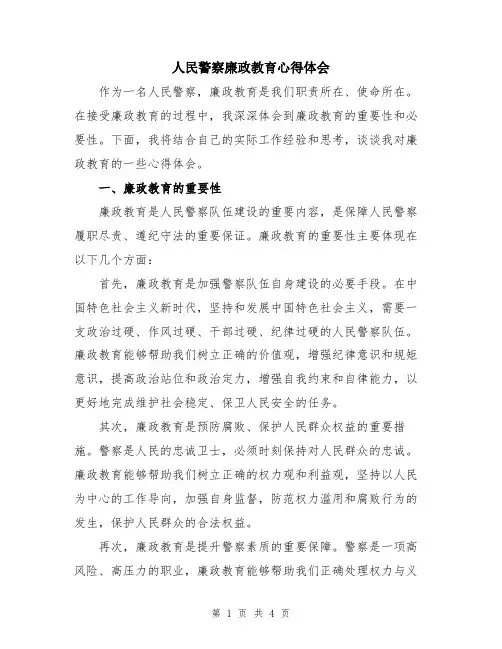 人民警察廉政教育心得体会

作为一名人民警察，廉政教育是我们职责所在、使命所在。在接受廉政教育的过程中，我深深体会到廉政教育的重要性和必要性。下面，我将结合自己的实际工作经验和思考，谈谈我对廉政教育的一些心得体会。

一、廉政教育的重要性

廉政教育是人民警察队伍建设的重要内容，是保障人民警察履职尽责、遵纪守法的重要保证。廉政教育的重要性主要体现在以下几个方面：

首先，廉政教育是加强警察队伍自身建设的必要手段。在中国特色社会主义新时代，坚持和发展中国特色社会主义，需要一支政治过硬、作风过硬、干部过硬、纪律过硬的人民警察队伍。廉政教育能够帮助我们树立正确的价值观，增强纪律意识和规矩意识，提高政治站位和政治定力，增强自我约束和自律能力，以更好地完成维护社会稳定、保卫人民安全的任务。

其次，廉政教育是预防腐败、保护人民群众权益的重要措施。警察是人民的忠诚卫士，必须时刻保持对人民群众的忠诚。廉政教育能够帮助我们树立正确的权力观和利益观，坚持以人民为中心的工作导向，加强自身监督，防范权力滥用和腐败行为的发生，保护人民群众的合法权益。

再次，廉政教育是提升警察素质的重要保障。警察是一项高风险、高压力的职业，廉政教育能够帮助我们正确处理权力与义

第 1 页 共 4 页